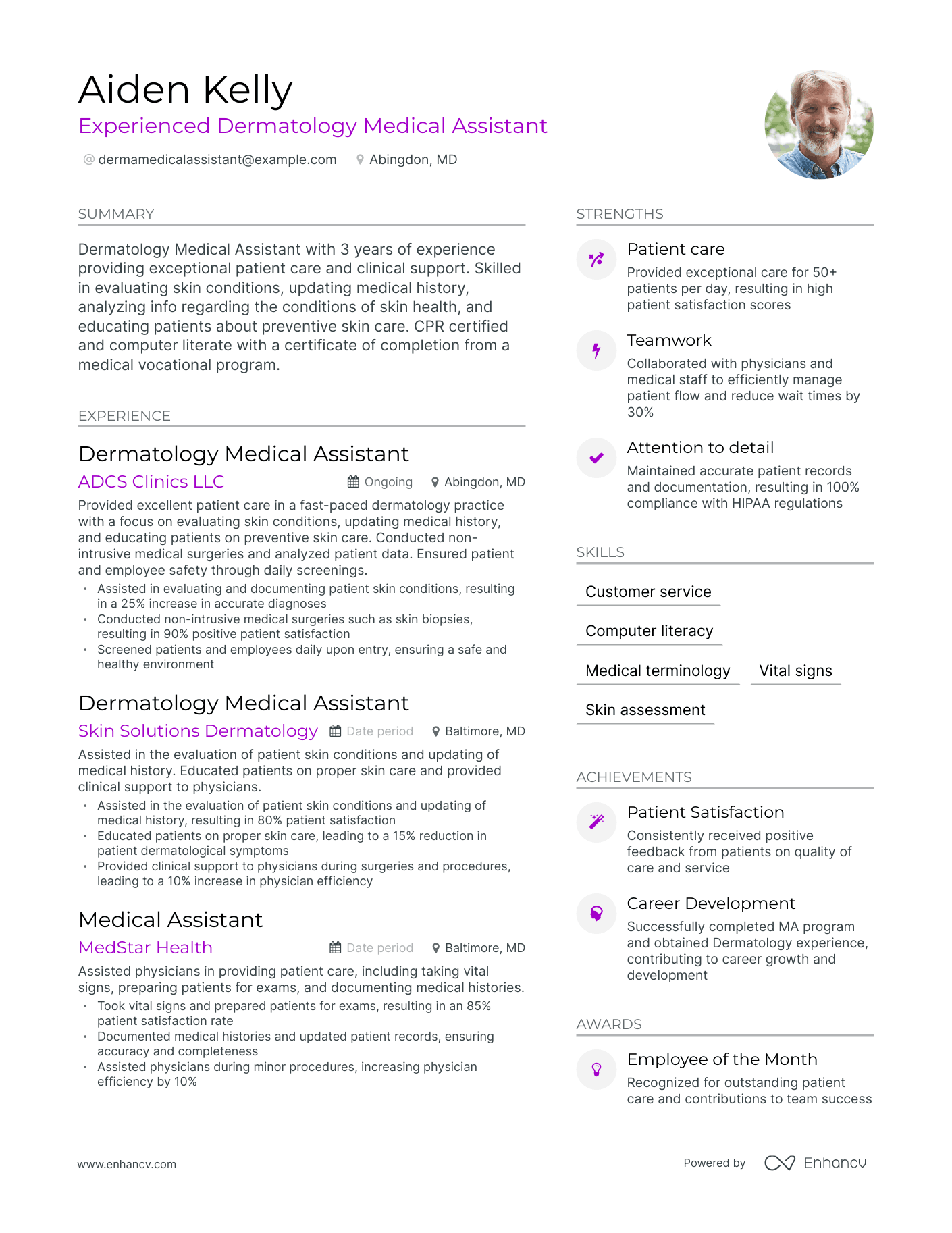 Aiden Kelly

Experienced Dermatology Medical Assistant

@ dermamedicalassistant@example.com  Abingdon, MD

SUMMARY

Dermatology Medical Assistant with 3 years of experience providing exceptional patient care and clinical support. Skilled in evaluating skin conditions, updating medical history, analyzing info regarding the conditions of skin health, and educating patients about preventive skin care. CPR certified and computer literate with a certificate of completion from a medical vocational program.

EXPERIENCE

Dermatology Medical Assistant

ADCS Clinics LLC  Ongoing  Abingdon, MD

Provided excellent patient care in a fast-paced dermatology practice with a focus on evaluating skin conditions, updating medical history, and educating patients on preventive skin care. Conducted non-intrusive medical surgeries and analyzed patient data. Ensured patient and employee safety through daily screenings.

• Assisted in evaluating and documenting patient skin conditions, resulting in a 25% increase in accurate diagnoses
• Conducted non-intrusive medical surgeries such as skin biopsies, resulting in 90% positive patient satisfaction
• Screened patients and employees daily upon entry, ensuring a safe and healthy environment

Dermatology Medical Assistant

Skin Solutions Dermatology  Date period  Baltimore, MD

Assisted in the evaluation of patient skin conditions and updating of medical history. Educated patients on proper skin care and provided clinical support to physicians.

• Assisted in the evaluation of patient skin conditions and updating of medical history, resulting in 80% patient satisfaction
• Educated patients on proper skin care, leading to a 15% reduction in patient dermatological symptoms
• Provided clinical support to physicians during surgeries and procedures, leading to a 10% increase in physician efficiency

Medical Assistant

MedStar Health  Date period  Baltimore, MD

Assisted physicians in providing patient care, including taking vital signs, preparing patients for exams, and documenting medical histories.

• Took vital signs and prepared patients for exams, resulting in an 85% patient satisfaction rate
• Documented medical histories and updated patient records, ensuring accuracy and completeness
• Assisted physicians during minor procedures, increasing physician efficiency by 10%

STRENGTHS

Patient care
Provided exceptional care for 50+ patients per day, resulting in high patient satisfaction scores

Teamwork
Collaborated with physicians and medical staff to efficiently manage patient flow and reduce wait times by 30%

Attention to detail
Maintained accurate patient records and documentation, resulting in 100% compliance with HIPAA regulations

SKILLS

Customer service

Computer literacy

Medical terminology

Vital signs

Skin assessment

ACHIEVEMENTS

Patient Satisfaction
Consistently received positive feedback from patients on quality of care and service

Career Development
Successfully completed MA program and obtained Dermatology experience, contributing to career growth and development

AWARDS

Employee of the Month
Recognized for outstanding patient care and contributions to team success

www.enhancv.com

Powered by Enhancv